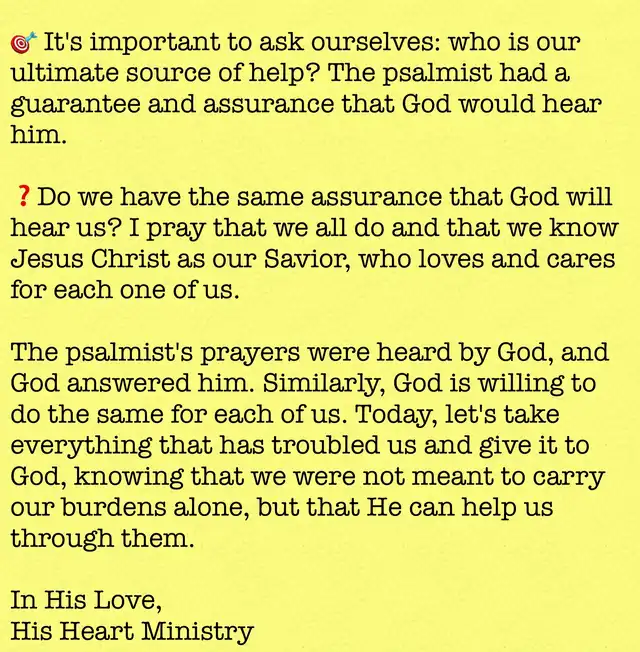 🎯 It's important to ask ourselves: who is our ultimate source of help? The psalmist had a guarantee and assurance that God would hear him.

❓ Do we have the same assurance that God will hear us? I pray that we all do and that we know Jesus Christ as our Savior, who loves and cares for each one of us.

The psalmist's prayers were heard by God, and God answered him. Similarly, God is willing to do the same for each of us. Today, let's take everything that has troubled us and give it to God, knowing that we were not meant to carry our burdens alone, but that He can help us through them.

In His Love,
His Heart Ministry